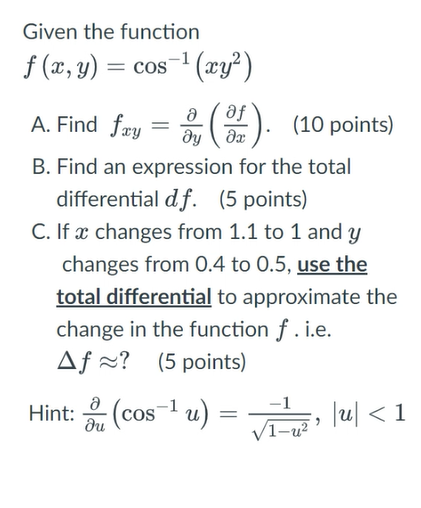 Given the function
$f(x, y) = \cos^{-1}(xy^2)$

A. Find $f_{xy} = \frac{\partial}{\partial y}\left(\frac{\partial f}{\partial x}\right)$. (10 points)

B. Find an expression for the total differential $df$. (5 points)

C. If $x$ changes from 1.1 to 1 and $y$ changes from 0.4 to 0.5, use the total differential to approximate the change in the function $f$ . i.e. $\Delta f \approx ?$ (5 points)

Hint: $\frac{\partial}{\partial u}\left(\cos^{-1} u\right) = \frac{-1}{\sqrt{1-u^2}}$, $|u| < 1$